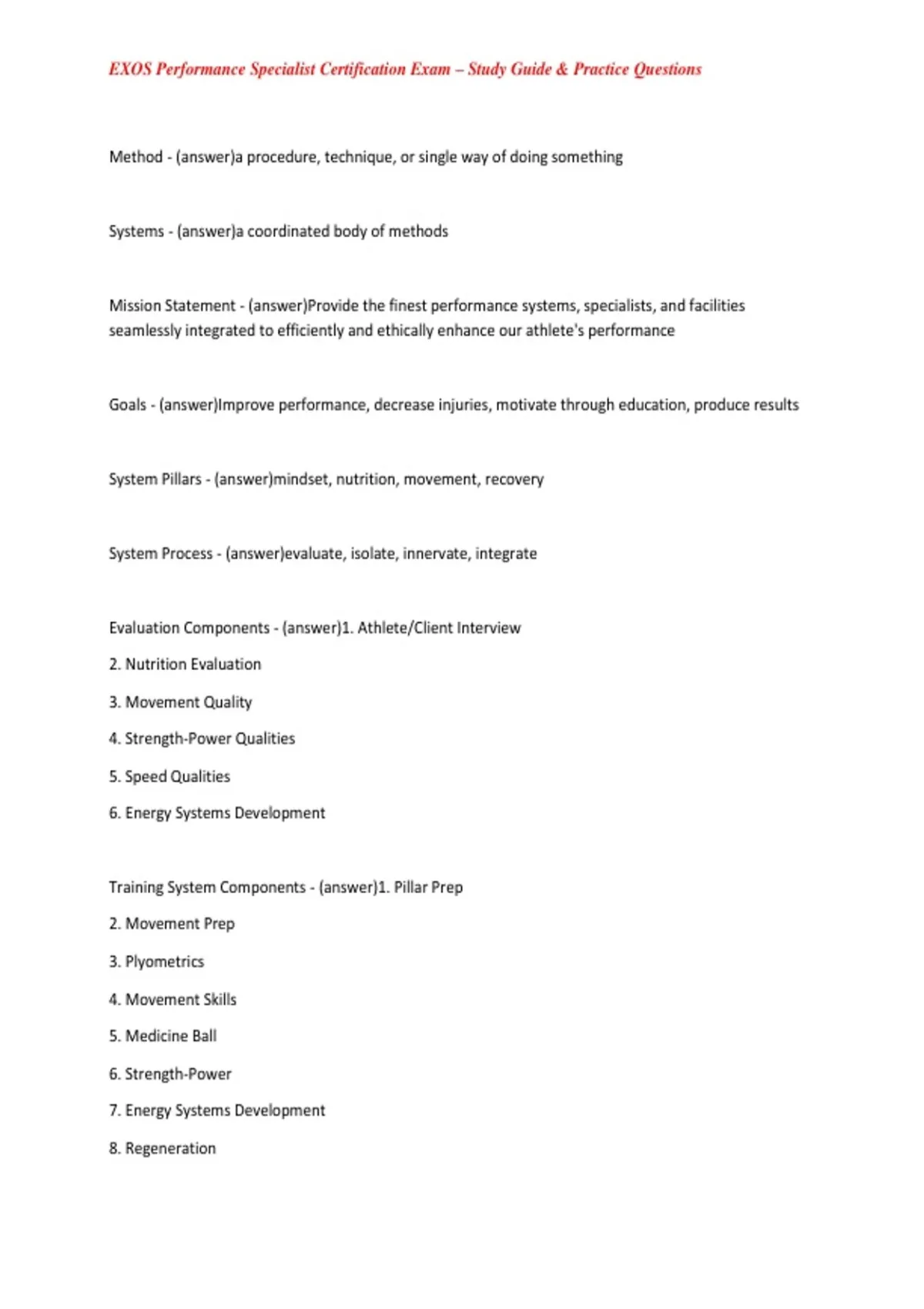 EXOS Performance Specialist Certification Exam – Study Guide & Practice Questions

Method - (answer)a procedure, technique, or single way of doing something

Systems - (answer)a coordinated body of methods

Mission Statement - (answer)Provide the finest performance systems, specialists, and facilities seamlessly integrated to efficiently and ethically enhance our athlete's performance

Goals - (answer)Improve performance, decrease injuries, motivate through education, produce results

System Pillars - (answer)mindset, nutrition, movement, recovery

System Process - (answer)evaluate, isolate, innervate, integrate

Evaluation Components - (answer)1. Athlete/Client Interview

2. Nutrition Evaluation

3. Movement Quality

4. Strength-Power Qualities

5. Speed Qualities

6. Energy Systems Development

Training System Components - (answer)1. Pillar Prep

2. Movement Prep

3. Plyometrics

4. Movement Skills

5. Medicine Ball

6. Strength-Power

7. Energy Systems Development

8. Regeneration